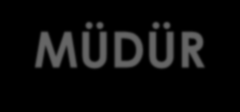 MÜDÜR